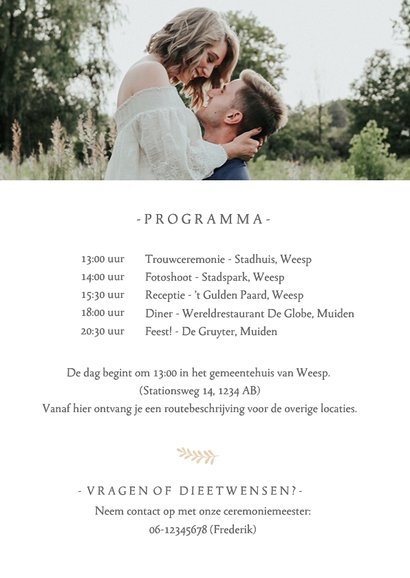 -PROGRAMMA-

13:00 uur Trouwceremonie - Stadhuis, Weesp
14:00 uur Fotoshoot - Stadspark, Weesp
15:30 uur Receptie - 't Gulden Paard, Weesp
18:00 uur Diner - Wereldrestaurant De Globe, Muiden
20:30 uur Feest! - De Gruyter, Muiden

De dag begint om 13:00 in het gemeentehuis van Weesp.
(Stationsweg 14, 1234 AB)
Vanaf hier ontvang je een routebeschrijving voor de overige locaties.

- VRAGEN OF DIEETWENSEN?-
Neem contact op met onze ceremoniemeester:
06-12345678 (Frederik)